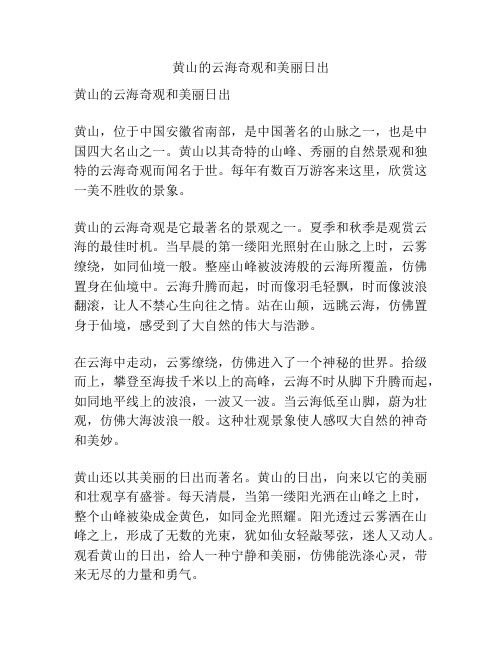 黄山的云海奇观和美丽日出

黄山的云海奇观和美丽日出

黄山，位于中国安徽省南部，是中国著名的山脉之一，也是中国四大名山之一。黄山以其奇特的山峰、秀丽的自然景观和独特的云海奇观而闻名于世。每年有数百万游客来这里，欣赏这一美不胜收的景象。

黄山的云海奇观是它最著名的景观之一。夏季和秋季是观赏云海的最佳时机。当早晨的第一缕阳光照射在山脉之上时，云雾缭绕，如同仙境一般。整座山峰被波涛般的云海所覆盖，仿佛置身在仙境中。云海升腾而起，时而像羽毛轻飘，时而像波浪翻滚，让人不禁心生向往之情。站在山颠，远眺云海，仿佛置身于仙境，感受到了大自然的伟大与浩渺。

在云海中走动，云雾缭绕，仿佛进入了一个神秘的世界。拾级而上，攀登至海拔千米以上的高峰，云海不时从脚下升腾而起，如同地平线上的波浪，一波又一波。当云海低至山脚，蔚为壮观，仿佛大海波浪一般。这种壮观景象使人感叹大自然的神奇和美妙。

黄山还以其美丽的日出而著名。黄山的日出，向来以它的美丽和壮观享有盛誉。每天清晨，当第一缕阳光洒在山峰之上时，整个山峰被染成金黄色，如同金光照耀。阳光透过云雾洒在山峰之上，形成了无数的光束，犹如仙女轻敲琴弦，迷人又动人。观看黄山的日出，给人一种宁静和美丽，仿佛能洗涤心灵，带来无尽的力量和勇气。